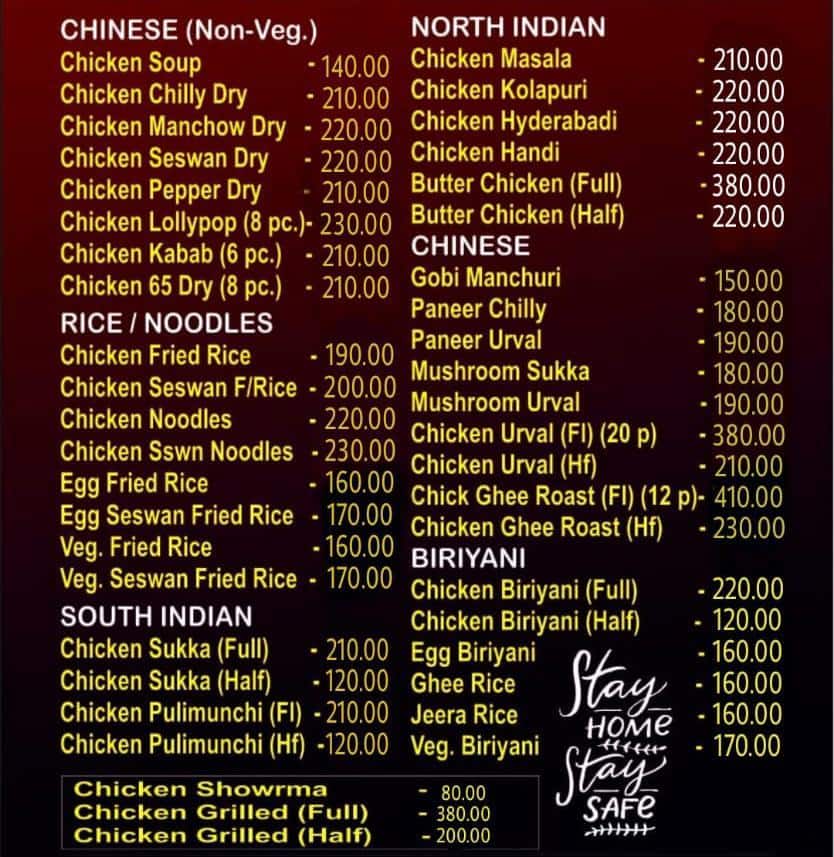 CHINESE (Non-Veg.)
Chicken Soup - 140.00
Chicken Chilly Dry - 210.00
Chicken Manchow Dry - 220.00
Chicken Seswan Dry - 220.00
Chicken Pepper Dry - 210.00
Chicken Lollypop (8 pc.)- 230.00
Chicken Kabab (6 pc.) - 210.00
Chicken 65 Dry (8 pc.) - 210.00

RICE / NOODLES
Chicken Fried Rice - 190.00
Chicken Seswan F/Rice - 200.00
Chicken Noodles - 220.00
Chicken Sswn Noodles - 230.00
Egg Fried Rice - 160.00
Egg Seswan Fried Rice - 170.00
Veg. Fried Rice - 160.00
Veg. Seswan Fried Rice - 170.00

SOUTH INDIAN
Chicken Sukka (Full) - 210.00
Chicken Sukka (Half) - 120.00
Chicken Pulimunchi (Fl) - 210.00
Chicken Pulimunchi (Hf) -120.00

Chicken Showrma - 80.00
Chicken Grilled (Full) - 380.00
Chicken Grilled (Half) - 200.00

NORTH INDIAN
Chicken Masala - 210.00
Chicken Kolapuri - 220.00
Chicken Hyderabadi - 220.00
Chicken Handi - 220.00
Butter Chicken (Full) - 380.00
Butter Chicken (Half) - 220.00

CHINESE
Gobi Manchuri - 150.00
Paneer Chilly - 180.00
Paneer Urval - 190.00
Mushroom Sukka - 180.00
Mushroom Urval - 190.00
Chicken Urval (Fl) (20 p) - 380.00
Chicken Urval (Hf) - 210.00
Chick Ghee Roast (Fl) (12 p)- 410.00
Chicken Ghee Roast (Hf) - 230.00

BIRIYANI
Chicken Biriyani (Full) - 220.00
Chicken Biriyani (Half) - 120.00
Egg Biriyani - 160.00
Ghee Rice - 160.00
Jeera Rice - 160.00
Veg. Biriyani - 170.00

Stay HOME Stay SAFE